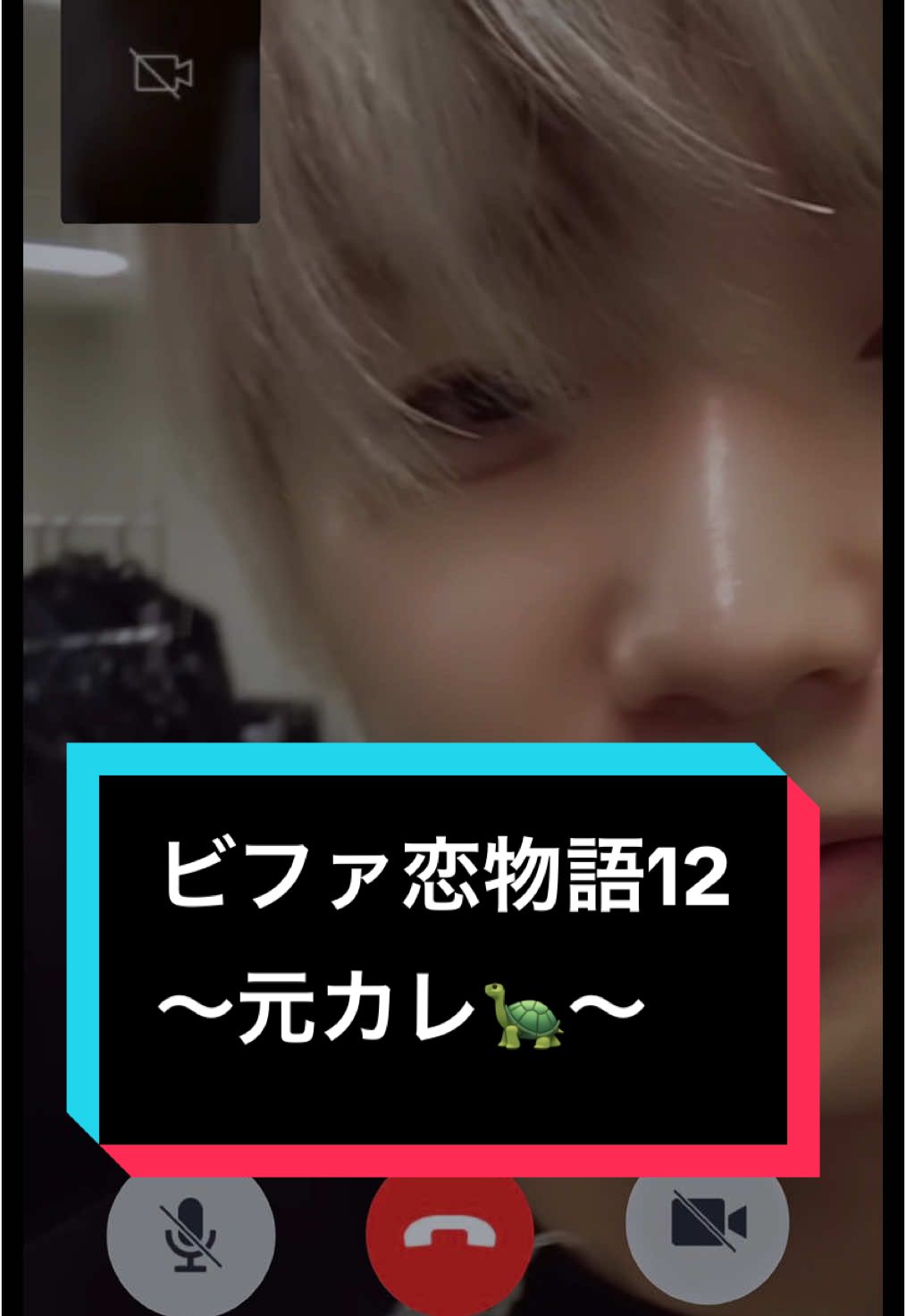 ビファ恋物語12
〜元カレ🐢〜